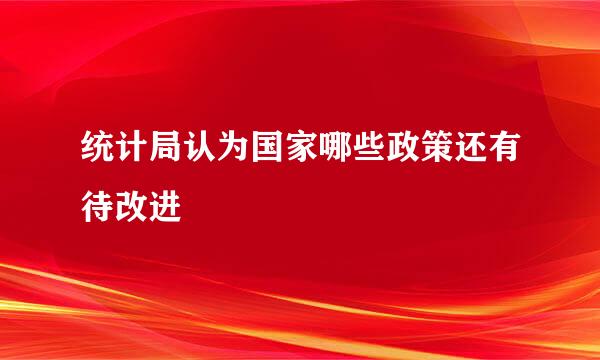 统计局认为国家哪些政策还有待改进